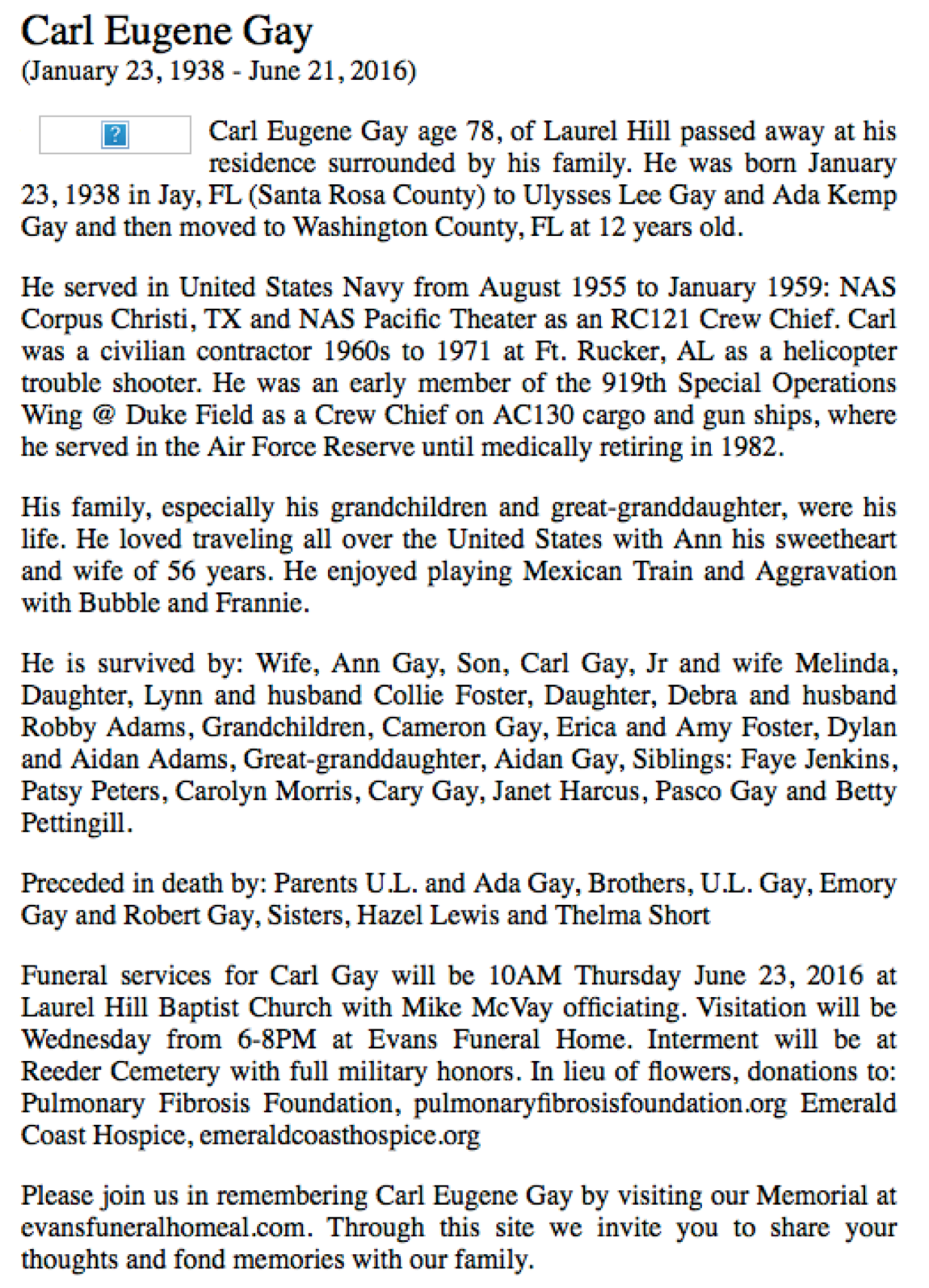 Carl Eugene Gay
(January 23, 1938 - June 21, 2016)

?

Carl Eugene Gay age 78, of Laurel Hill passed away at his residence surrounded by his family. He was born January 23, 1938 in Jay, FL (Santa Rosa County) to Ulysses Lee Gay and Ada Kemp Gay and then moved to Washington County, FL at 12 years old.

He served in United States Navy from August 1955 to January 1959: NAS Corpus Christi, TX and NAS Pacific Theater as an RC121 Crew Chief. Carl was a civilian contractor 1960s to 1971 at Ft. Rucker, AL as a helicopter trouble shooter. He was an early member of the 919th Special Operations Wing @ Duke Field as a Crew Chief on AC130 cargo and gun ships, where he served in the Air Force Reserve until medically retiring in 1982.

His family, especially his grandchildren and great-granddaughter, were his life. He loved traveling all over the United States with Ann his sweetheart and wife of 56 years. He enjoyed playing Mexican Train and Aggravation with Bubble and Frannie.

He is survived by: Wife, Ann Gay, Son, Carl Gay, Jr and wife Melinda, Daughter, Lynn and husband Collie Foster, Daughter, Debra and husband Robby Adams, Grandchildren, Cameron Gay, Erica and Amy Foster, Dylan and Aidan Adams, Great-granddaughter, Aidan Gay, Siblings: Faye Jenkins, Patsy Peters, Carolyn Morris, Cary Gay, Janet Harcus, Pasco Gay and Betty Pettingill.

Preceded in death by: Parents U.L. and Ada Gay, Brothers, U.L. Gay, Emory Gay and Robert Gay, Sisters, Hazel Lewis and Thelma Short

Funeral services for Carl Gay will be 10AM Thursday June 23, 2016 at Laurel Hill Baptist Church with Mike McVay officiating. Visitation will be Wednesday from 6-8PM at Evans Funeral Home. Interment will be at Reeder Cemetery with full military honors. In lieu of flowers, donations to: Pulmonary Fibrosis Foundation, pulmonaryfibrosisfoundation.org Emerald Coast Hospice, emeraldcoasthospice.org

Please join us in remembering Carl Eugene Gay by visiting our Memorial at evansfuneralhomeal.com. Through this site we invite you to share your thoughts and fond memories with our family.